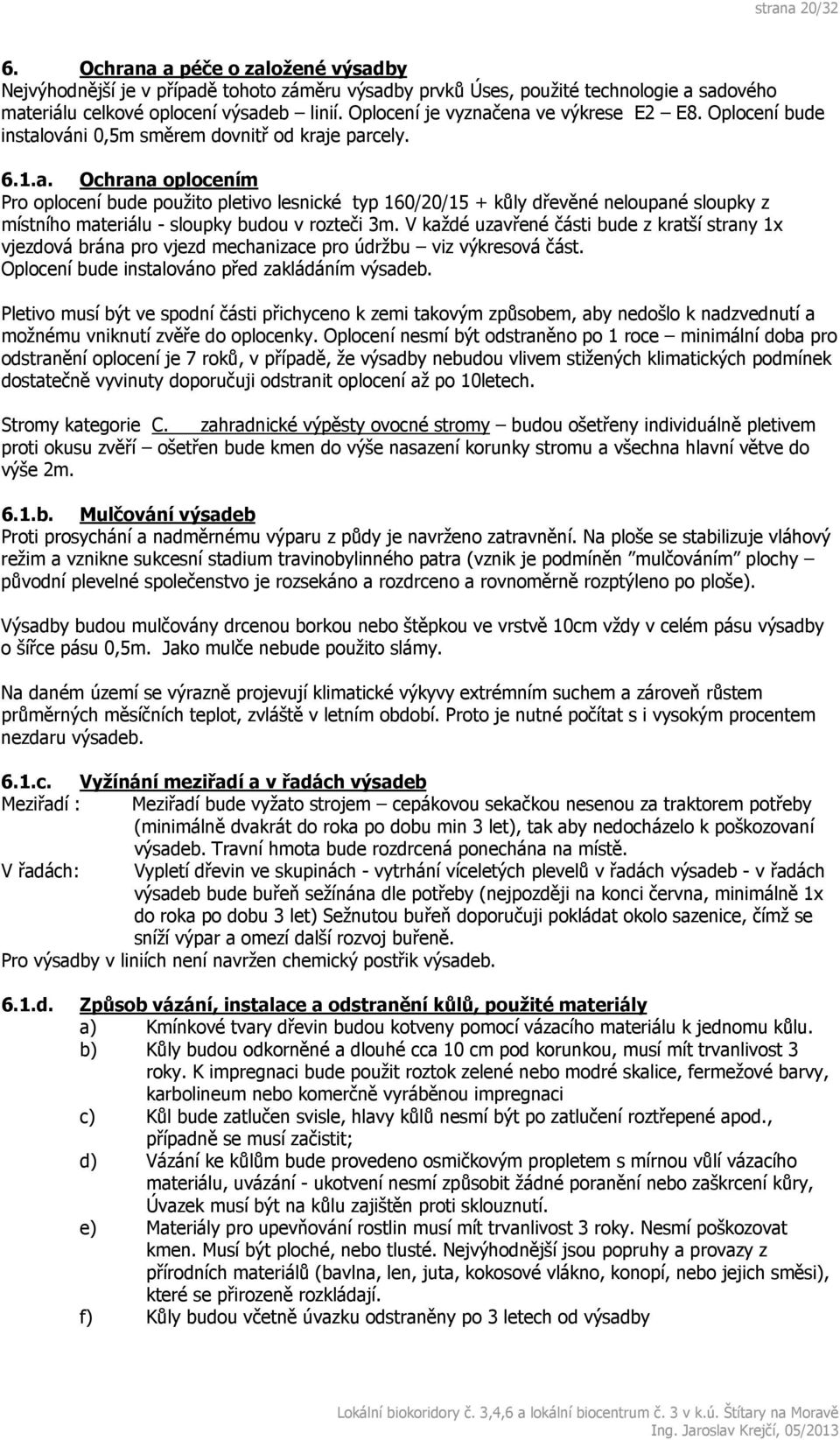 strana 20/32

6. Ochrana a péče o založené výsadby
Nejvýhodnější je v případě tohoto záměru výsadby prvků Úses, použité technologie a sadového materiálu celkové oplocení výsadeb – linií. Oplocení je vyznačena ve výkrese E2 – E8. Oplocení bude instalováni 0,5m směrem dovnitř od kraje parcely.

6.1.a. Ochrana oplocením
Pro oplocení bude použito pletivo lesnické typ 160/20/15 + kůly dřevěné neloupané sloupky z místního materiálu - sloupky budou v rozteči 3m. V každé uzavřené části bude z kratší strany 1x vjezdová brána pro vjezd mechanizace pro údržbu – viz výkresová část. Oplocení bude instalováno před zakládáním výsadeb.

Pletivo musí být ve spodní části přichyceno k zemi takovým způsobem, aby nedošlo k nadzvednutí a možnému vniknutí zvěře do oplocenky. Oplocení nesmí být odstraněno po 1 roce – minimální doba pro odstranění oplocení je 7 roků, v případě, že výsadby nebudou vlivem stižených klimatických podmínek dostatečně vyvinuty doporučuji odstranit oplocení až po 10letech.

Stromy kategorie C. zahradnické výpěsty ovocné stromy – budou ošetřeny individuálně pletivem proti okusu zvěří – ošetřen bude kmen do výše nasazení korunky stromu a všechna hlavní větve do výše 2m.

6.1.b. Mulčování výsadeb
Proti prosychání a nadměrnému výparu z půdy je navrženo zatravnění. Na ploše se stabilizuje vláhový režim a vznikne sukcesní stadium travinobylinného patra (vznik je podmíněn ”mulčováním” plochy – původní plevelné společenstvo je rozsekáno a rozdrceno a rovnoměrně rozptýleno po ploše).

Výsadby budou mulčovány drcenou borkou nebo štěpkou ve vrstvě 10cm vždy v celém pásu výsadby o šířce pásu 0,5m. Jako mulče nebude použito slámy.

Na daném území se výrazně projevují klimatické výkyvy extrémním suchem a zároveň růstem průměrných měsíčních teplot, zvláště v letním období. Proto je nutné počítat s i vysokým procentem nezdaru výsadeb.

6.1.c. Vyžínání meziřadí a v řadách výsadeb
Meziřadí : Meziřadí bude vyžato strojem – cepákovou sekačkou nesenou za traktorem potřeby (minimálně dvakrát do roka po dobu min 3 let), tak aby nedocházelo k poškozovaní výsadeb. Travní hmota bude rozdrcená ponechána na místě.
V řadách: Vypletí dřevin ve skupinách - vytrhání víceletých plevelů v řadách výsadeb - v řadách výsadeb bude buřeň sežínána dle potřeby (nejpozději na konci června, minimálně 1x do roka po dobu 3 let) Sežnutou buřeň doporučuji pokládat okolo sazenice, čímž se sníží výpar a omezí další rozvoj buřeně.
Pro výsadby v liniích není navržen chemický postřik výsadeb.

6.1.d. Způsob vázání, instalace a odstranění kůlů, použité materiály
a) Kmínkové tvary dřevin budou kotveny pomocí vázacího materiálu k jednomu kůlu.
b) Kůly budou odkorněné a dlouhé cca 10 cm pod korunkou, musí mít trvanlivost 3 roky. K impregnaci bude použit roztok zelené nebo modré skalice, fermežové barvy, karbolineum nebo komerčně vyráběnou impregnaci
c) Kůl bude zatlučen svisle, hlavy kůlů nesmí být po zatlučení roztřepené apod., případně se musí začistit;
d) Vázání ke kůlům bude provedeno osmičkovým propletem s mírnou vůlí vázacího materiálu, uvázání - ukotvení nesmí způsobit žádné poranění nebo zaškrcení kůry, Úvazek musí být na kůlu zajištěn proti sklouznutí.
e) Materiály pro upevňování rostlin musí mít trvanlivost 3 roky. Nesmí poškozovat kmen. Musí být ploché, nebo tlusté. Nejvýhodnější jsou popruhy a provazy z přírodních materiálů (bavlna, len, juta, kokosové vlákno, konopí, nebo jejich směsi), které se přirozeně rozkládají.
f) Kůly budou včetně úvazku odstraněny po 3 letech od výsadby

Lokální biokoridory č. 3,4,6 a lokální biocentrum č. 3 v k.ú. Štítary na Moravě
Ing. Jaroslav Krejčí, 05/2013